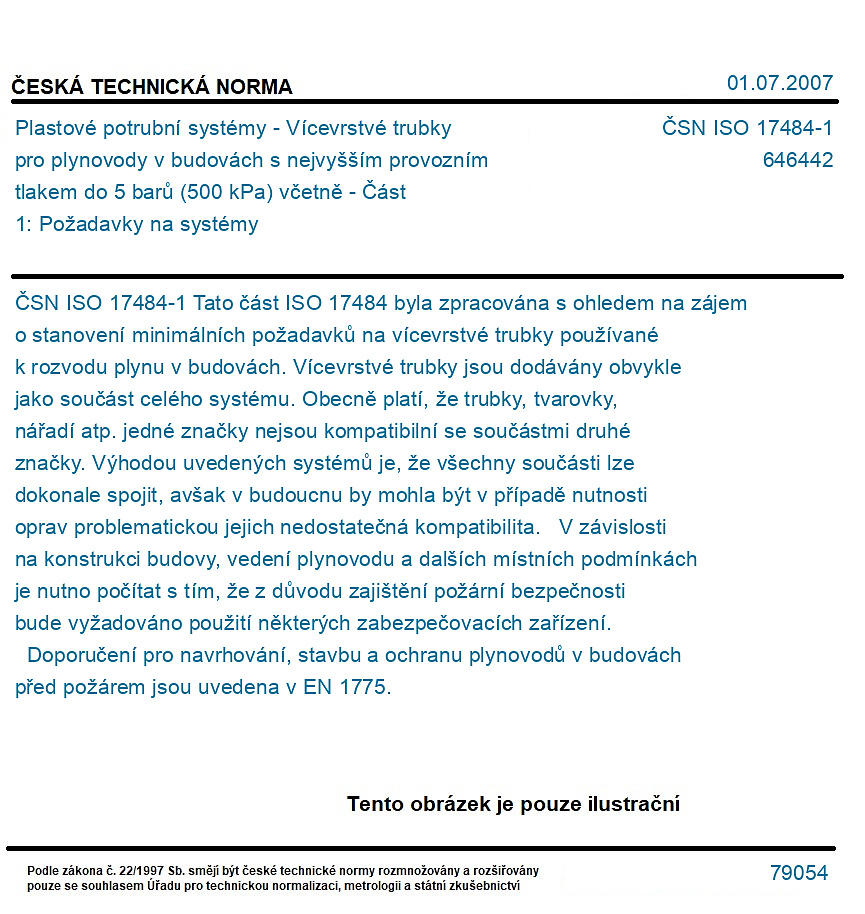 ČESKÁ TECHNICKÁ NORMA

01.07.2007

Plastové potrubní systémy - Vícevrstvé trubky pro plynovody v budovách s nejvyšším provozním tlakem do 5 barů (500 kPa) včetně - Část 1: Požadavky na systémy

ČSN ISO 17484-1
646442

ČSN ISO 17484-1 Tato část ISO 17484 byla zpracována s ohledem na zájem o stanovení minimálních požadavků na vícevrstvé trubky používané k rozvodu plynu v budovách. Vícevrstvé trubky jsou dodávány obvykle jako součást celého systému. Obecně platí, že trubky, tvarovky, nářadí atp. jedné značky nejsou kompatibilní se součástmi druhé značky. Výhodou uvedených systémů je, že všechny součásti lze dokonale spojit, avšak v budoucnu by mohla být v případě nutnosti oprav problematickou jejich nedostatečná kompatibilita. V závislosti na konstrukci budovy, vedení plynovodu a dalších místních podmínkách je nutno počítat s tím, že z důvodu zajištění požární bezpečnosti bude vyžadováno použití některých zabezpečovacích zařízení.

Doporučení pro navrhování, stavbu a ochranu plynovodů v budovách před požárem jsou uvedena v EN 1775.

Tento obrázek je pouze ilustrační

Podle zákona č. 22/1997 Sb. smějí být české technické normy rozmnožovány a rozšiřovány pouze se souhlasem Úřadu pro technickou normalizaci, metrologii a státní zkušebnictví

79054